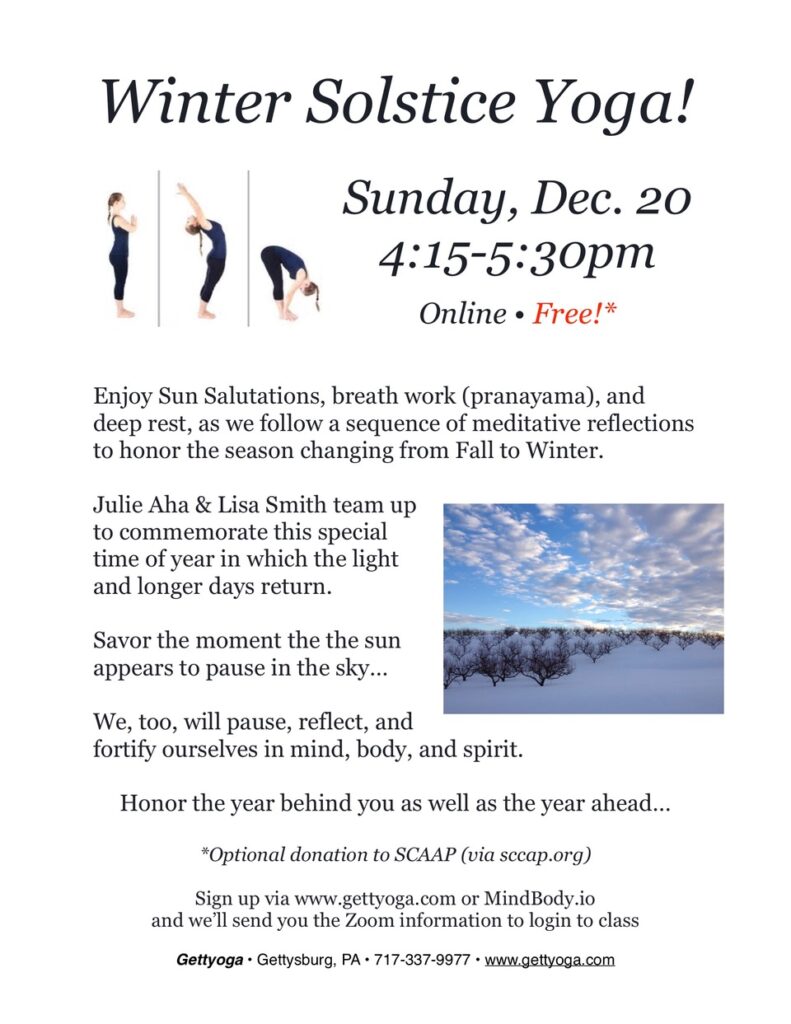 Winter Solstice Yoga!

Sunday, Dec. 20
4:15-5:30pm

Online • Free!*

Enjoy Sun Salutations, breath work (pranayama), and deep rest, as we follow a sequence of meditative reflections to honor the season changing from Fall to Winter.

Julie Aha & Lisa Smith team up to commemorate this special time of year in which the light and longer days return.

Savor the moment the the sun appears to pause in the sky...

We, too, will pause, reflect, and fortify ourselves in mind, body, and spirit.

Honor the year behind you as well as the year ahead...

*Optional donation to SCAAP (via sccap.org)

Sign up via www.gettyoga.com or MindBody.io
and we'll send you the Zoom information to login to class

Gettyoga • Gettysburg, PA • 717-337-9977 • www.gettyoga.com